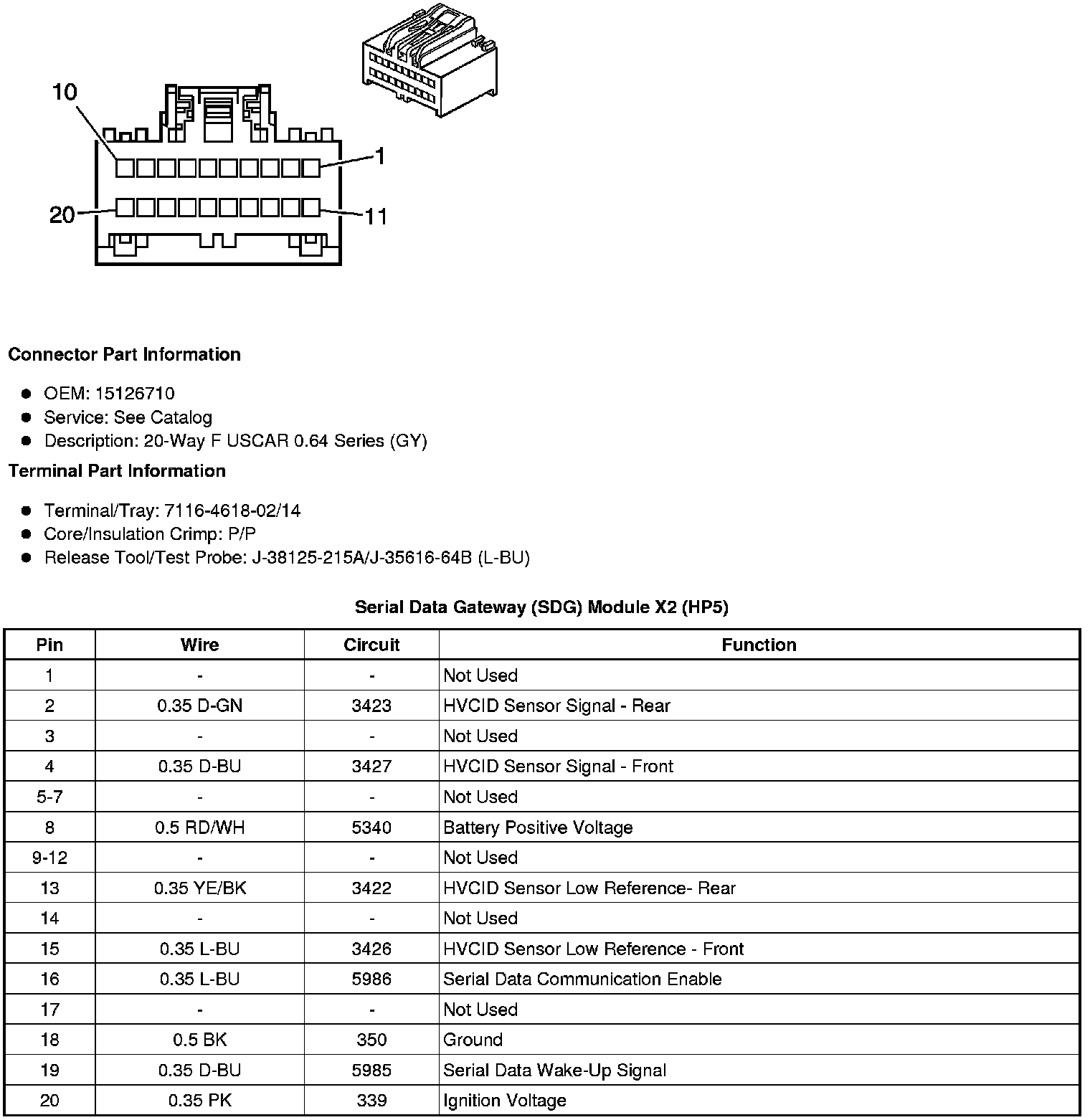 10

1

20

11

**Connector Part Information**

- OEM: 15126710
- Service: See Catalog
- Description: 20-Way F USCAR 0.64 Series (GY)

**Terminal Part Information**

- Terminal/Tray: 7116-4618-02/14
- Core/Insulation Crimp: P/P
- Release Tool/Test Probe: J-38125-215A/J-35616-64B (L-BU)

**Serial Data Gateway (SDG) Module X2 (HP5)**

| Pin | Wire | Circuit | Function |
|---|---|---|---|
| 1 | - | - | Not Used |
| 2 | 0.35 D-GN | 3423 | HVCID Sensor Signal - Rear |
| 3 | - | - | Not Used |
| 4 | 0.35 D-BU | 3427 | HVCID Sensor Signal - Front |
| 5-7 | - | - | Not Used |
| 8 | 0.5 RD/WH | 5340 | Battery Positive Voltage |
| 9-12 | - | - | Not Used |
| 13 | 0.35 YE/BK | 3422 | HVCID Sensor Low Reference- Rear |
| 14 | - | - | Not Used |
| 15 | 0.35 L-BU | 3426 | HVCID Sensor Low Reference - Front |
| 16 | 0.35 L-BU | 5986 | Serial Data Communication Enable |
| 17 | - | - | Not Used |
| 18 | 0.5 BK | 350 | Ground |
| 19 | 0.35 D-BU | 5985 | Serial Data Wake-Up Signal |
| 20 | 0.35 PK | 339 | Ignition Voltage |